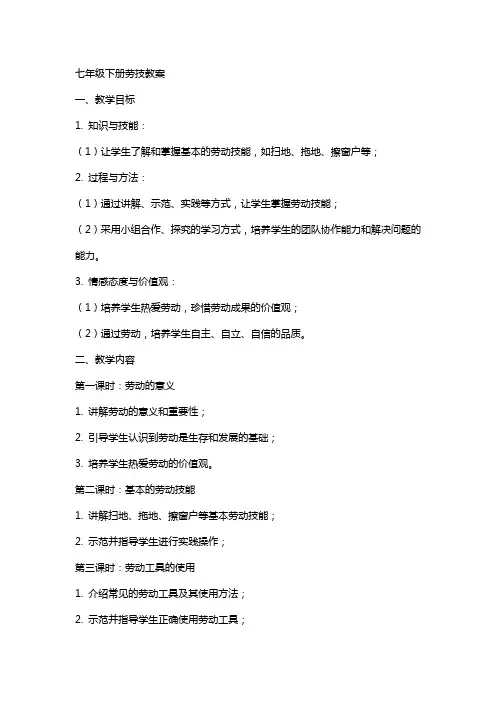 七年级下册劳技教案

一、教学目标

1. 知识与技能：

（1）让学生了解和掌握基本的劳动技能，如扫地、拖地、擦窗户等；

2. 过程与方法：

（1）通过讲解、示范、实践等方式，让学生掌握劳动技能；

（2）采用小组合作、探究的学习方式，培养学生的团队协作能力和解决问题的能力。

3. 情感态度与价值观：

（1）培养学生热爱劳动，珍惜劳动成果的价值观；

（2）通过劳动，培养学生自主、自立、自信的品质。

二、教学内容

第一课时：劳动的意义

1. 讲解劳动的意义和重要性；

2. 引导学生认识到劳动是生存和发展的基础；

3. 培养学生热爱劳动的价值观。

第二课时：基本的劳动技能

1. 讲解扫地、拖地、擦窗户等基本劳动技能；

2. 示范并指导学生进行实践操作；

第三课时：劳动工具的使用

1. 介绍常见的劳动工具及其使用方法；

2. 示范并指导学生正确使用劳动工具；